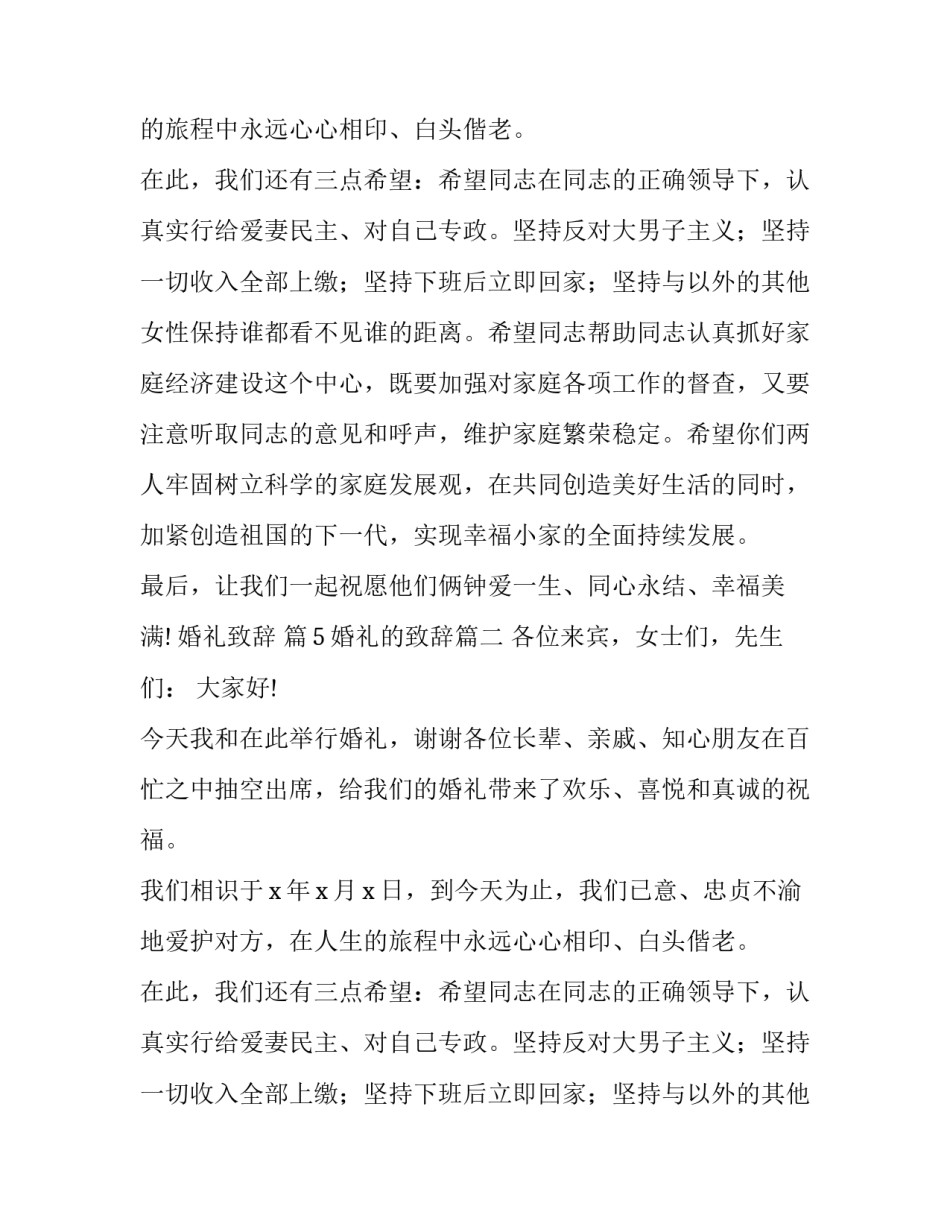 的旅程中永远心心相印、白头偕老。

在此，我们还有三点希望：希望同志在同志的正确领导下，认真实行给爱妻民主、对自己专政。坚持反对大男子主义；坚持一切收入全部上缴；坚持下班后立即回家；坚持与以外的其他女性保持谁都看不见谁的距离。希望同志帮助同志认真抓好家庭经济建设这个中心，既要加强对家庭各项工作的督查，又要注意听取同志的意见和呼声，维护家庭繁荣稳定。希望你们两人牢固树立科学的家庭发展观，在共同创造美好生活的同时，加紧创造祖国的下一代，实现幸福小家的全面持续发展。

最后，让我们一起祝愿他们俩钟爱一生、同心永结、幸福美满!婚礼致辞 篇5婚礼的致辞篇二 各位来宾，女士们，先生们： 大家好!

今天我和在此举行婚礼，谢谢各位长辈、亲戚、知心朋友在百忙之中抽空出席，给我们的婚礼带来了欢乐、喜悦和真诚的祝福。

我们相识于x年x月x日，到今天为止，我们已意、忠贞不渝地爱护对方，在人生的旅程中永远心心相印、白头偕老。

在此，我们还有三点希望：希望同志在同志的正确领导下，认真实行给爱妻民主、对自己专政。坚持反对大男子主义；坚持一切收入全部上缴；坚持下班后立即回家；坚持与以外的其他